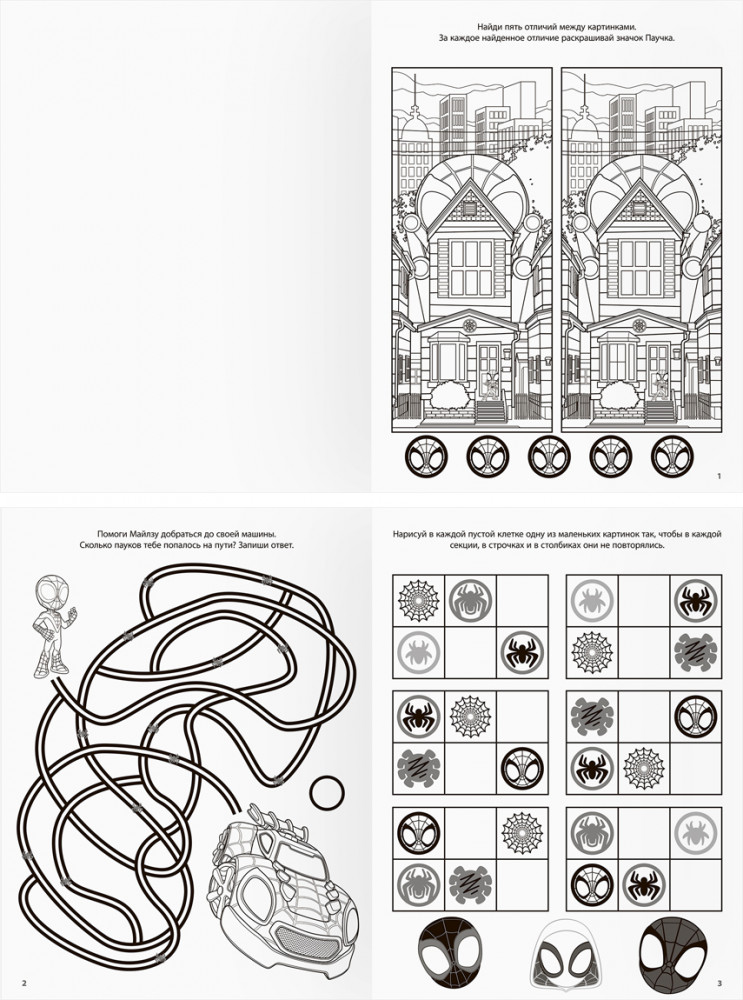 Найди пять отличий между картинками.
За каждое найденное отличие раскрашивай значок Паучка.

1

Помоги Майлзу добраться до своей машины.
Сколько пауков тебе попалось на пути? Запиши ответ.

2

Нарисуй в каждой пустой клетке одну из маленьких картинок так, чтобы в каждой секции, в строчках и в столбиках они не повторялись.

3